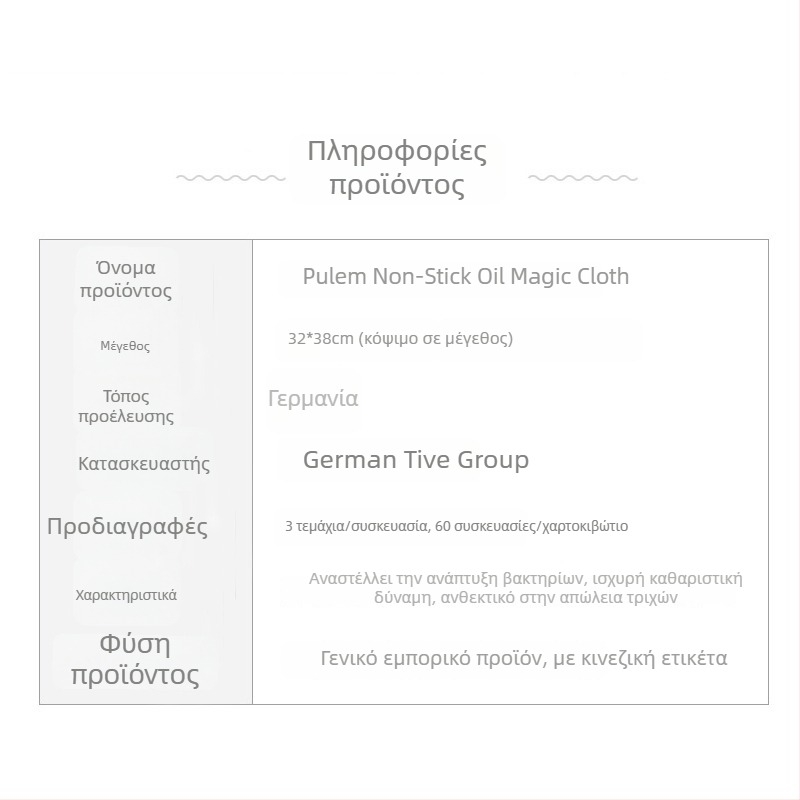 Πληροφορίες προϊόντος

| Όνομα προϊόντος | Pulem Non-Stick Oil Magic Cloth |
|---|---|
| Μέγεθος | 32*38cm (κόψιμο σε μέγεθος) |
| Τόπος προέλευσης | Γερμανία |
| Κατασκευαστής | German Tive Group |
| Προδιαγραφές | 3 τεμάχια/συσκευασία, 60 συσκευασίες/χαρτοκιβώτιο |
| Χαρακτηριστικά | Αναστέλλει την ανάπτυξη βακτηρίων, ισχυρή καθαριστική δύναμη, ανθεκτικό στην απώλεια τριχών |
| Φύση προϊόντος | Γενικό εμπορικό προϊόν, με κινεζική ετικέτα |